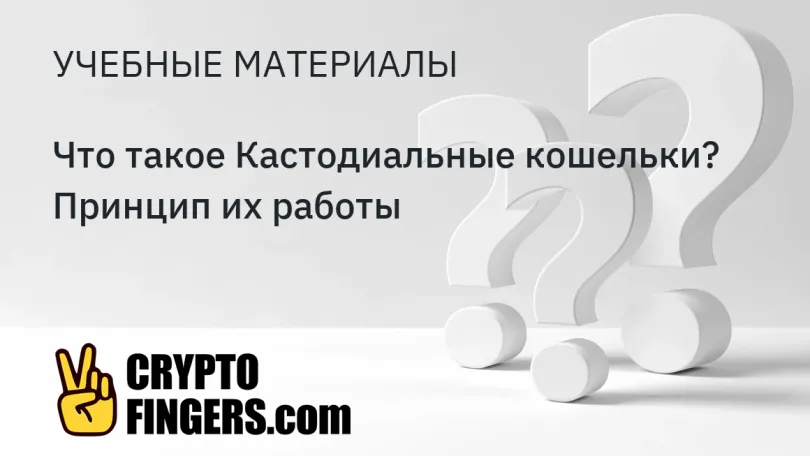 УЧЕБНЫЕ МАТЕРИАЛЫ

Что такое Кастодиальные кошельки? Принцип их работы

CRYPTO FINGERS.com